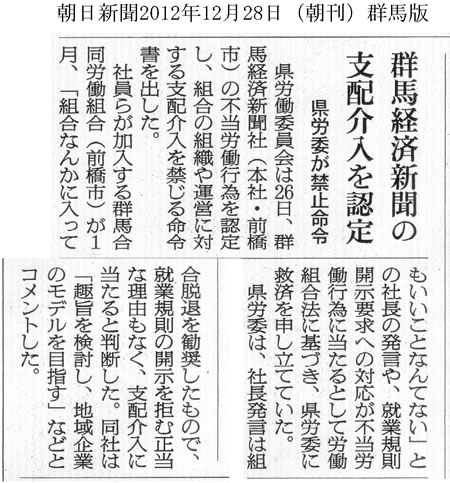 朝日新聞2012年12月28日（朝刊）群馬版

群馬経済新聞の支配介入を認定

県労委が禁止命令

県労働委員会は26日、群馬経済新聞社（本社・前橋市）の不当労働行為を認定し、組合の組織や運営に対する支配介入を禁じる命令書を出した。

社員らが加入する群馬合同労働組合（前橋市）が1月、「組合なんかに入ってもいいことなんてない」との社長の発言や、就業規則開示要求への対応が不当労働行為に当たるとして労働組合法に基づき、県労委に救済を申し立てていた。

県労委は、社長発言は組合脱退を勧奨したもので、就業規則の開示を拒む正当な理由もなく、支配介入に当たると判断した。同社は「趣旨を検討し、地域企業のモデルを目指す」などとコメントした。